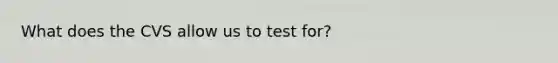 What does the CVS allow us to test for?